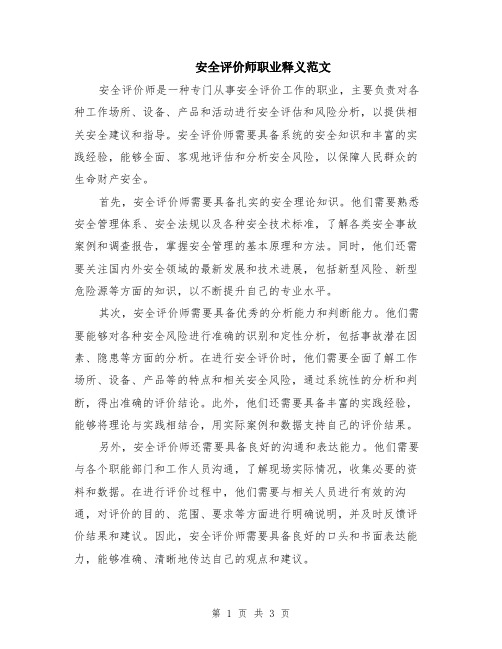 安全评价师职业释义范文

安全评价师是一种专门从事安全评价工作的职业，主要负责对各种工作场所、设备、产品和活动进行安全评估和风险分析，以提供相关安全建议和指导。安全评价师需要具备系统的安全知识和丰富的实践经验，能够全面、客观地评估和分析安全风险，以保障人民群众的生命财产安全。

首先，安全评价师需要具备扎实的安全理论知识。他们需要熟悉安全管理体系、安全法规以及各种安全技术标准，了解各类安全事故案例和调查报告，掌握安全管理的基本原理和方法。同时，他们还需要关注国内外安全领域的最新发展和技术进展，包括新型风险、新型危险源等方面的知识，以不断提升自己的专业水平。

其次，安全评价师需要具备优秀的分析能力和判断能力。他们需要能够对各种安全风险进行准确的识别和定性分析，包括事故潜在因素、隐患等方面的分析。在进行安全评价时，他们需要全面了解工作场所、设备、产品等的特点和相关安全风险，通过系统性的分析和判断，得出准确的评价结论。此外，他们还需要具备丰富的实践经验，能够将理论与实践相结合，用实际案例和数据支持自己的评价结果。

另外，安全评价师还需要具备良好的沟通和表达能力。他们需要与各个职能部门和工作人员沟通，了解现场实际情况，收集必要的资料和数据。在进行评价过程中，他们需要与相关人员进行有效的沟通，对评价的目的、范围、要求等方面进行明确说明，并及时反馈评价结果和建议。因此，安全评价师需要具备良好的口头和书面表达能力，能够准确、清晰地传达自己的观点和建议。

第 1 页 共 3 页